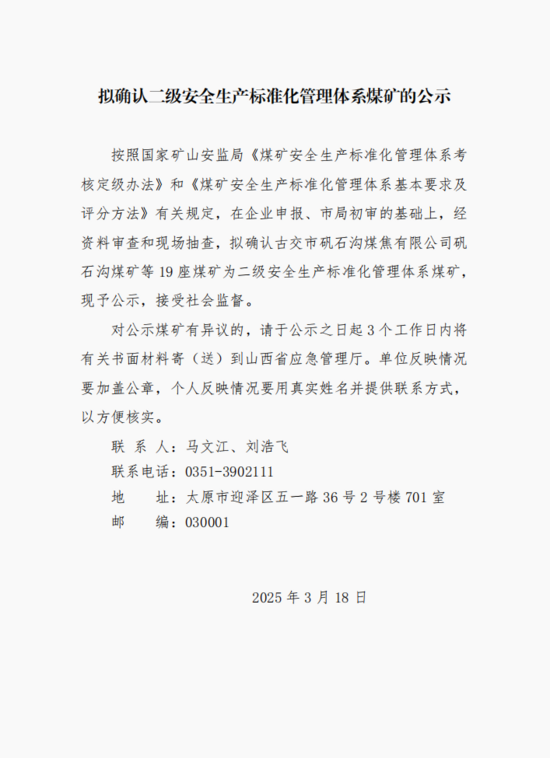 拟确认二级安全生产标准化管理体系煤矿的公示

按照国家矿山安监局《煤矿安全生产标准化管理体系考核定级办法》和《煤矿安全生产标准化管理体系基本要求及评分方法》有关规定，在企业申报、市局初审的基础上，经资料审查和现场抽查，拟确认古交市矾石沟煤焦有限公司矾石沟煤矿等 19 座煤矿为二级安全生产标准化管理体系煤矿，现予公示，接受社会监督。

对公示煤矿有异议的，请于公示之日起 3 个工作日内将有关书面材料寄（送）到山西省应急管理厅。单位反映情况要加盖公章，个人反映情况要用真实姓名并提供联系方式，以方便核实。

联 系 人：马文江、刘浩飞
联系电话：0351-3902111
地　　址：太原市迎泽区五一路 36 号 2 号楼 701 室
邮　　编：030001

2025 年 3 月 18 日